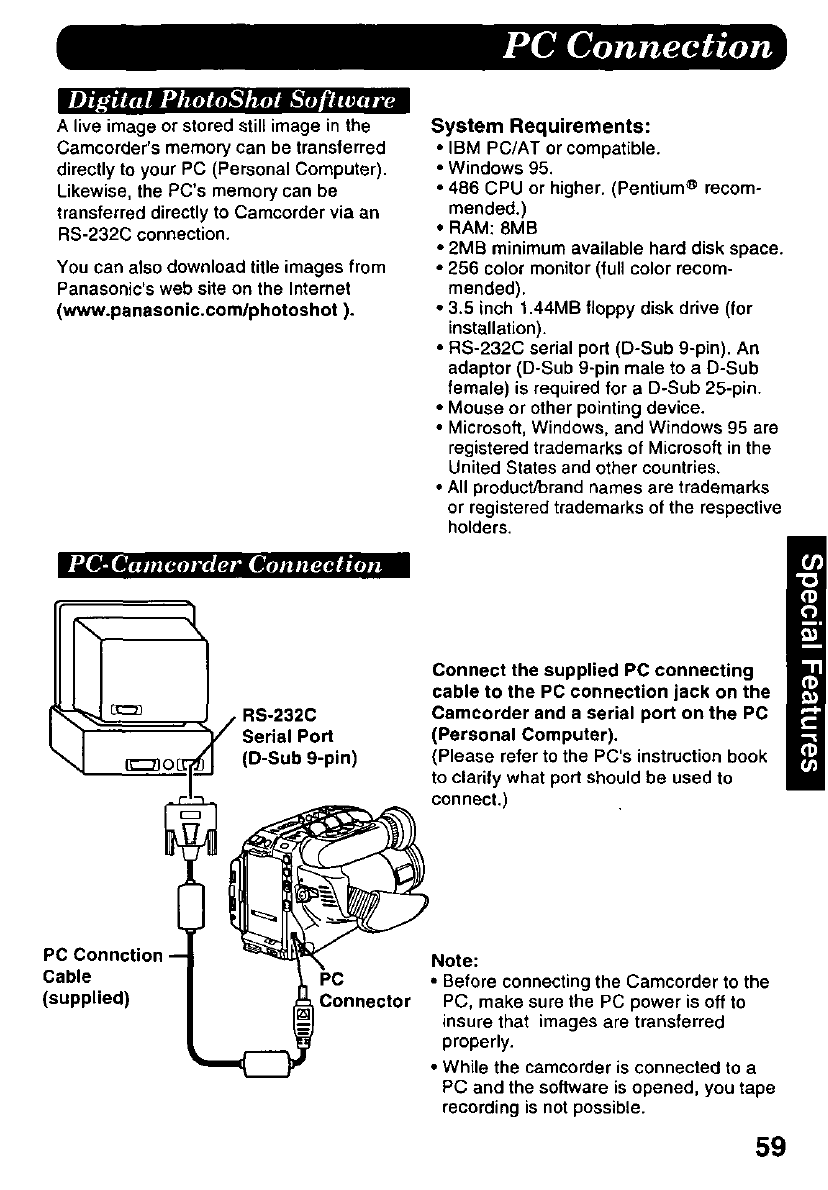 PC Connection

Digital PhotoShot Software

A live image or stored still image in the Camcorder's memory can be transferred directly to your PC (Personal Computer). Likewise, the PC's memory can be transferred directly to Camcorder via an RS-232C connection.

You can also download title images from Panasonic's web site on the Internet (www.panasonic.com/photoshot ).

System Requirements:
• IBM PC/AT or compatible.
• Windows 95.
• 486 CPU or higher. (Pentium® recommended.)
• RAM: 8MB
• 2MB minimum available hard disk space.
• 256 color monitor (full color recommended).
• 3.5 inch 1.44MB floppy disk drive (for installation).
• RS-232C serial port (D-Sub 9-pin). An adaptor (D-Sub 9-pin male to a D-Sub female) is required for a D-Sub 25-pin.
• Mouse or other pointing device.
• Microsoft, Windows, and Windows 95 are registered trademarks of Microsoft in the United States and other countries.
• All product/brand names are trademarks or registered trademarks of the respective holders.

PC-Camcorder Connection

RS-232C Serial Port (D-Sub 9-pin)

PC Connction Cable (supplied)

PC Connector

Connect the supplied PC connecting cable to the PC connection jack on the Camcorder and a serial port on the PC (Personal Computer).
(Please refer to the PC's instruction book to clarify what port should be used to connect.)

Note:
• Before connecting the Camcorder to the PC, make sure the PC power is off to insure that images are transferred properly.
• While the camcorder is connected to a PC and the software is opened, you tape recording is not possible.

Special Features

59